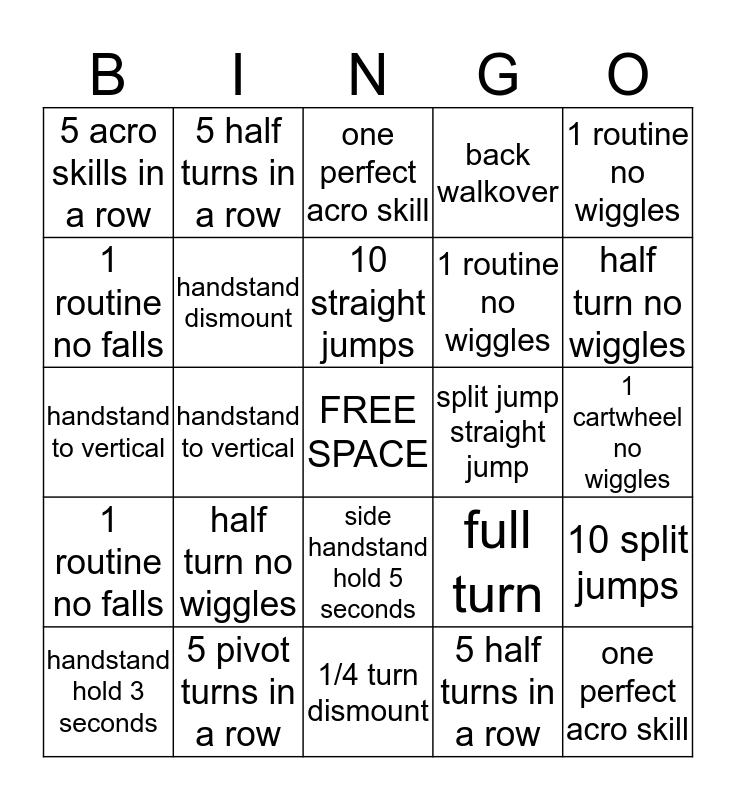 | B | I | N | G | O |
|---|---|---|---|---|
| 5 acro skills in a row | 5 half turns in a row | one perfect acro skill | back walkover | 1 routine no wiggles |
| 1 routine no falls | handstand dismount | 10 straight jumps | 1 routine no wiggles | half turn no wiggles |
| handstand to vertical | handstand to vertical | FREE SPACE | split jump straight jump | 1 cartwheel no wiggles |
| 1 routine no falls | half turn no wiggles | side handstand hold 5 seconds | full turn | 10 split jumps |
| handstand hold 3 seconds | 5 pivot turns in a row | 1/4 turn dismount | 5 half turns in a row | one perfect acro skill |